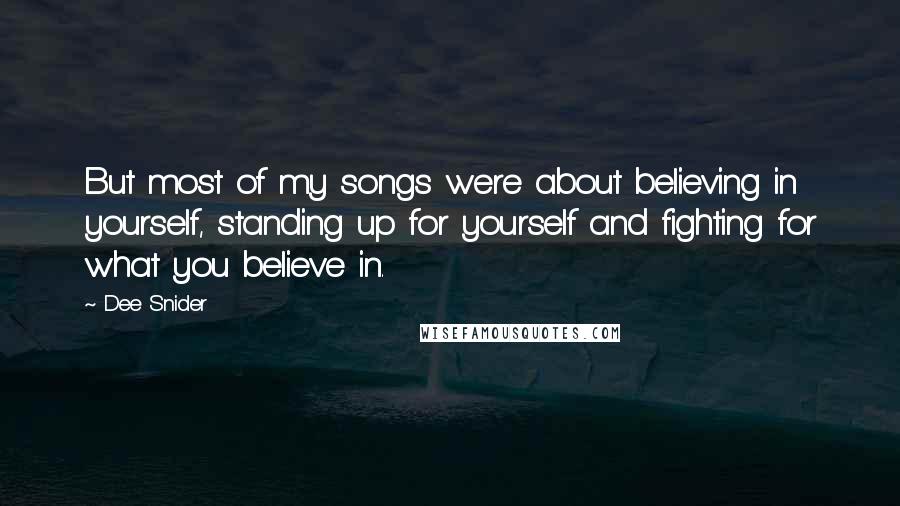 But most of my songs were about believing in yourself, standing up for yourself and fighting for what you believe in.

~ Dee Snider

WISEFAMOUSQUOTES.COM